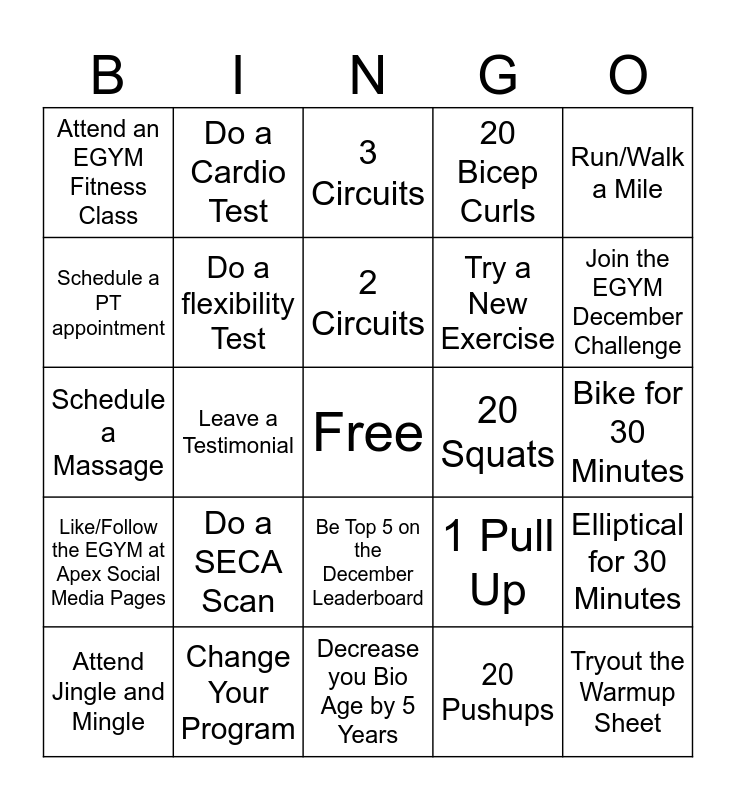 | B | I | N | G | O |
|---|---|---|---|---|
| Attend an EGYM Fitness Class | Do a Cardio Test | 3 Circuits | 20 Bicep Curls | Run/Walk a Mile |
| Schedule a PT appointment | Do a flexibility Test | 2 Circuits | Try a New Exercise | Join the EGYM December Challenge |
| Schedule a Massage | Leave a Testimonial | Free | 20 Squats | Bike for 30 Minutes |
| Like/Follow the EGYM at Apex Social Media Pages | Do a SECA Scan | Be Top 5 on the December Leaderboard | 1 Pull Up | Elliptical for 30 Minutes |
| Attend Jingle and Mingle | Change Your Program | Decrease you Bio Age by 5 Years | 20 Pushups | Tryout the Warmup Sheet |